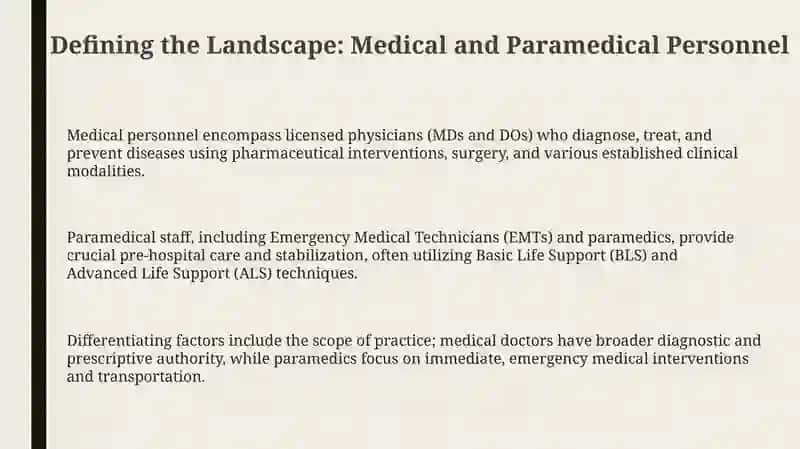 Defining the Landscape: Medical and Paramedical Personnel

Medical personnel encompass licensed physicians (MDs and DOs) who diagnose, treat, and prevent diseases using pharmaceutical interventions, surgery, and various established clinical modalities.

Paramedical staff, including Emergency Medical Technicians (EMTs) and paramedics, provide crucial pre-hospital care and stabilization, often utilizing Basic Life Support (BLS) and Advanced Life Support (ALS) techniques.

Differentiating factors include the scope of practice; medical doctors have broader diagnostic and prescriptive authority, while paramedics focus on immediate, emergency medical interventions and transportation.